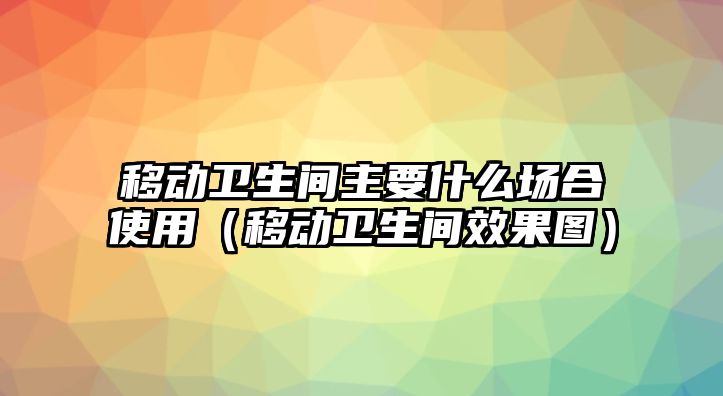 移动卫生间主要什么场合使用（移动卫生间效果图）